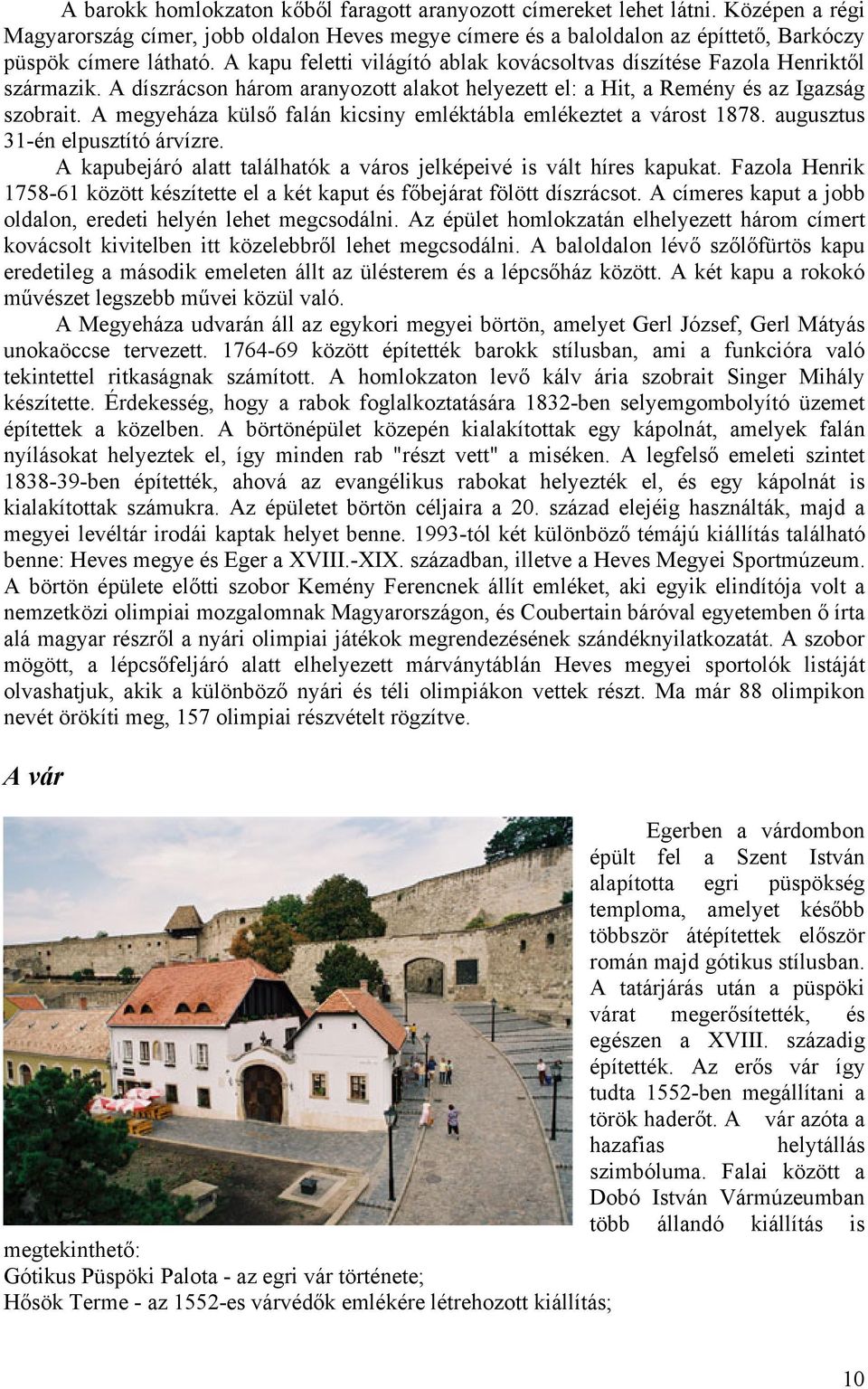 A barokk homlokzaton kőből faragott aranyozott címereket lehet látni. Középen a régi Magyarország címer, jobb oldalon Heves megye címere és a baloldalon az építtető, Barkóczy püspök címere látható. A kapu feletti világító ablak kovácsoltvas díszítése Fazola Henriktől származik. A díszrácson három aranyozott alakot helyezett el: a Hit, a Remény és az Igazság szobrait. A megyeháza külső falán kicsiny emléktábla emlékeztet a várost 1878. augusztus 31-én elpusztító árvízre.

A kapubejáró alatt találhatók a város jelképeivé is vált híres kapukat. Fazola Henrik 1758-61 között készítette el a két kaput és főbejárat fölött díszrácsot. A címeres kaput a jobb oldalon, eredeti helyén lehet megcsodálni. Az épület homlokzatán elhelyezett három címert kovácsolt kivitelben itt közelebbről lehet megcsodálni. A baloldalon lévő szőlőfürtös kapu eredetileg a második emeleten állt az ülésterem és a lépcsőház között. A két kapu a rokokó művészet legszebb művei közül való.

A Megyeháza udvarán áll az egykori megyei börtön, amelyet Gerl József, Gerl Mátyás unokaöccse tervezett. 1764-69 között építették barokk stílusban, ami a funkcióra való tekintettel ritkaságnak számított. A homlokzaton levő kálv ária szobrait Singer Mihály készítette. Érdekesség, hogy a rabok foglalkoztatására 1832-ben selyemgombolyító üzemet építettek a közelben. A börtönépület közepén kialakítottak egy kápolnát, amelyek falán nyílásokat helyeztek el, így minden rab "részt vett" a miséken. A legfelső emeleti szintet 1838-39-ben építették, ahová az evangélikus rabokat helyezték el, és egy kápolnát is kialakítottak számukra. Az épületet börtön céljaira a 20. század elejéig használták, majd a megyei levéltár irodái kaptak helyet benne. 1993-tól két különböző témájú kiállítás található benne: Heves megye és Eger a XVIII.-XIX. században, illetve a Heves Megyei Sportmúzeum. A börtön épülete előtti szobor Kemény Ferencnek állít emléket, aki egyik elindítója volt a nemzetközi olimpiai mozgalomnak Magyarországon, és Coubertain báróval egyetemben ő írta alá magyar részről a nyári olimpiai játékok megrendezésének szándéknyilatkozatát. A szobor mögött, a lépcsőfeljáró alatt elhelyezett márványtáblán Heves megyei sportolók listáját olvashatjuk, akik a különböző nyári és téli olimpiákon vettek részt. Ma már 88 olimpikon nevét örökíti meg, 157 olimpiai részvételt rögzítve.

A vár

Egerben a várdombon épült fel a Szent István alapította egri püspökség temploma, amelyet később többször átépítettek először román majd gótikus stílusban. A tatárjárás után a püspöki várat megerősítették, és egészen a XVIII. századig építették. Az erős vár így tudta 1552-ben megállítani a török haderőt. A vár azóta a hazafias helytállás szimbóluma. Falai között a Dobó István Vármúzeumban több állandó kiállítás is megtekinthető:
Gótikus Püspöki Palota - az egri vár története;
Hősök Terme - az 1552-es várvédők emlékére létrehozott kiállítás;

10